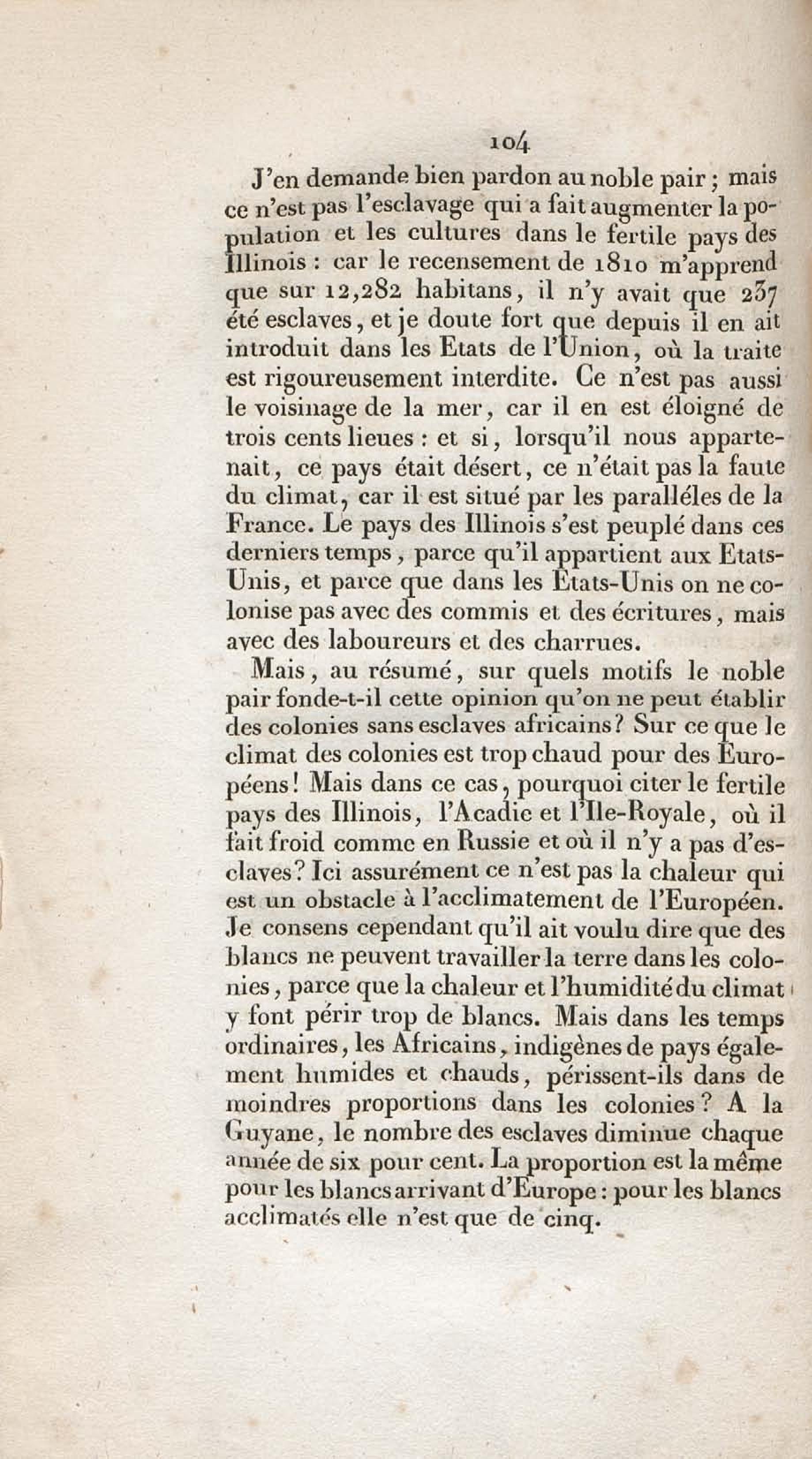 104

J'en demande bien pardon au noble pair ; mais ce n'est pas l'esclavage qui a fait augmenter la population et les cultures dans le fertile pays des Illinois : car le recensement de 1810 m'apprend que sur 12,282 habitans, il n'y avait que 237 été esclaves, et je doute fort que depuis il en ait introduit dans les Etats de l'Union, où la traite est rigoureusement interdite. Ce n'est pas aussi le voisinage de la mer, car il en est éloigné de trois cents lieues : et si, lorsqu'il nous appartenait, ce pays était désert, ce n'était pas la faute du climat, car il est situé par les paralléles de la France. Le pays des Illinois s'est peuplé dans ces derniers temps, parce qu'il appartient aux Etats-Unis, et parce que dans les Etats-Unis on ne colonise pas avec des commis et des écritures, mais avec des laboureurs et des charrues.

Mais, au résumé, sur quels motifs le noble pair fonde-t-il cette opinion qu'on ne peut établir des colonies sans esclaves africains? Sur ce que le climat des colonies est trop chaud pour des Européens! Mais dans ce cas, pourquoi citer le fertile pays des Illinois, l'Acadie et l'Ile-Royale, où il fait froid comme en Russie et où il n'y a pas d'esclaves? Ici assurément ce n'est pas la chaleur qui est un obstacle à l'acclimatement de l'Européen. Je consens cependant qu'il ait voulu dire que des blancs ne peuvent travailler la terre dans les colonies, parce que la chaleur et l'humidité du climat y font périr trop de blancs. Mais dans les temps ordinaires, les Africains, indigènes de pays également humides et chauds, périssent-ils dans de moindres proportions dans les colonies? A la Guyane, le nombre des esclaves diminue chaque année de six pour cent. La proportion est la même pour les blancs arrivant d'Europe : pour les blancs acclimatés elle n'est que de cinq.